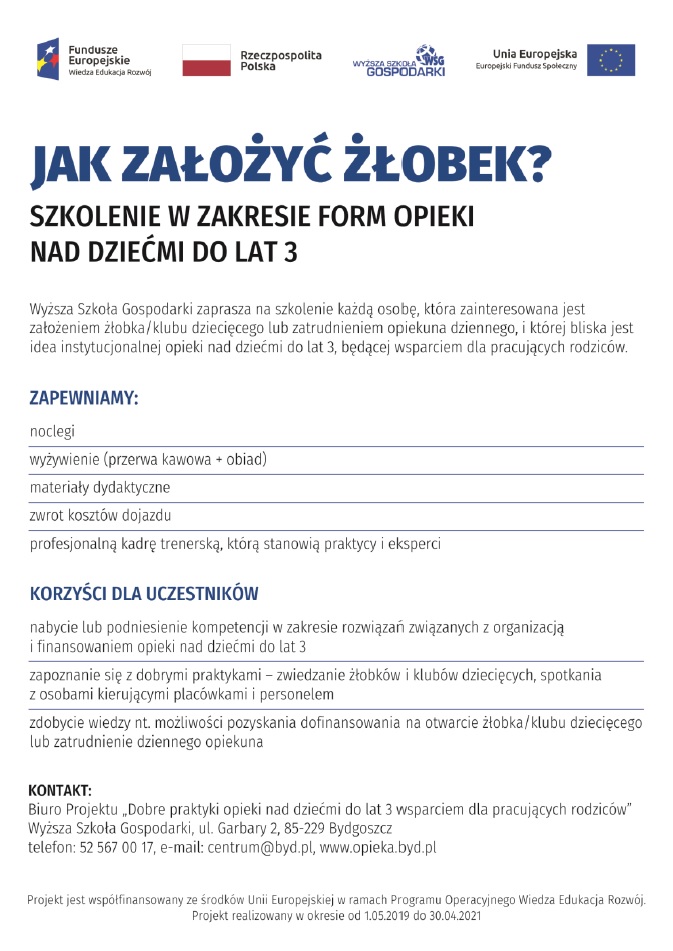 Fundusze Europejskie
Wiedza Edukacja Rozwój

Rzeczpospolita Polska

WYŻSZA SZKOŁA GOSPODARKI WSG

Unia Europejska
Europejski Fundusz Społeczny

JAK ZAŁOŻYĆ ŻŁOBEK?

SZKOLENIE W ZAKRESIE FORM OPIEKI
NAD DZIEĆMI DO LAT 3

Wyższa Szkoła Gospodarki zaprasza na szkolenie każdą osobę, która zainteresowana jest założeniem żłobka/klubu dziecięcego lub zatrudnieniem opiekuna dziennego, i której bliska jest idea instytucjonalnej opieki nad dziećmi do lat 3, będącej wsparciem dla pracujących rodziców.

ZAPEWNIAMY:

noclegi

wyżywienie (przerwa kawowa + obiad)

materiały dydaktyczne

zwrot kosztów dojazdu

profesjonalną kadrę trenerską, którą stanowią praktycy i eksperci

KORZYŚCI DLA UCZESTNIKÓW

nabycie lub podniesienie kompetencji w zakresie rozwiązań związanych z organizacją i finansowaniem opieki nad dziećmi do lat 3

zapoznanie się z dobrymi praktykami – zwiedzanie żłobków i klubów dziecięcych, spotkania z osobami kierującymi placówkami i personelem

zdobycie wiedzy nt. możliwości pozyskania dofinansowania na otwarcie żłobka/klubu dziecięcego lub zatrudnienie dziennego opiekuna

KONTAKT:
Biuro Projektu „Dobre praktyki opieki nad dziećmi do lat 3 wsparciem dla pracujących rodziców"
Wyższa Szkoła Gospodarki, ul. Garbary 2, 85-229 Bydgoszcz
telefon: 52 567 00 17, e-mail: centrum@byd.pl, www.opieka.byd.pl

Projekt jest współfinansowany ze środków Unii Europejskiej w ramach Programu Operacyjnego Wiedza Edukacja Rozwój.
Projekt realizowany w okresie od 1.05.2019 do 30.04.2021